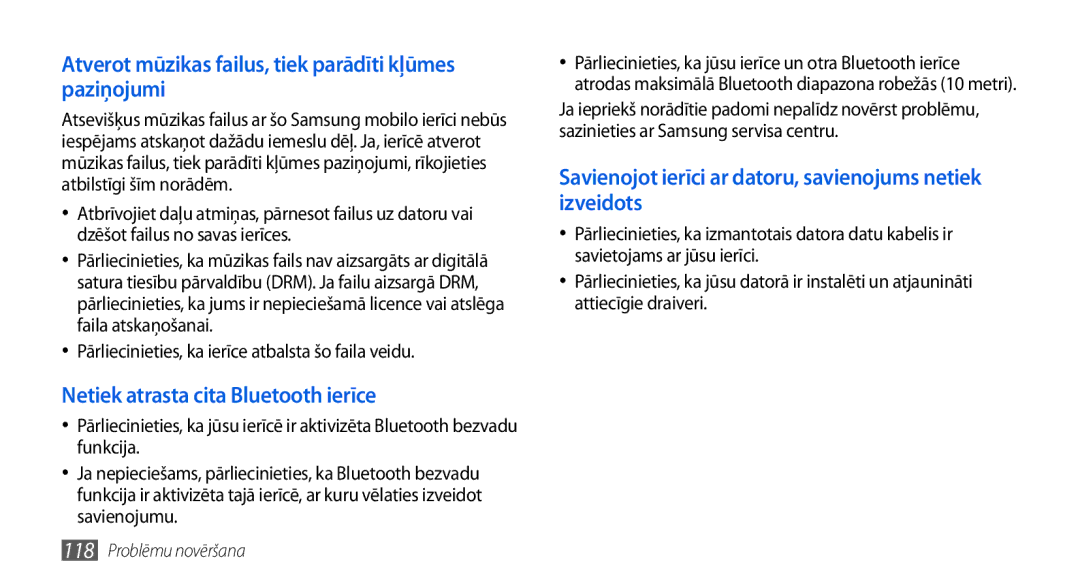 Atverot mūzikas failus, tiek parādīti kļūmes paziņojumi

Atsevišķus mūzikas failus ar šo Samsung mobilo ierīci nebūs iespējams atskaņot dažādu iemeslu dēļ. Ja, ierīcē atverot mūzikas failus, tiek parādīti kļūmes paziņojumi, rīkojieties atbilstīgi šīm norādēm.

• Atbrīvojiet daļu atmiņas, pārnesot failus uz datoru vai dzēšot failus no savas ierīces.

• Pārliecinieties, ka mūzikas fails nav aizsargāts ar digitālā satura tiesību pārvaldību (DRM). Ja failu aizsargā DRM, pārliecinieties, ka jums ir nepieciešamā licence vai atslēga faila atskaņošanai.

• Pārliecinieties, ka ierīce atbalsta šo faila veidu.

Netiek atrasta cita Bluetooth ierīce

• Pārliecinieties, ka jūsu ierīcē ir aktivizēta Bluetooth bezvadu funkcija.

• Ja nepieciešams, pārliecinieties, ka Bluetooth bezvadu funkcija ir aktivizēta tajā ierīcē, ar kuru vēlaties izveidot savienojumu.

• Pārliecinieties, ka jūsu ierīce un otra Bluetooth ierīce atrodas maksimālā Bluetooth diapazona robežās (10 metri).

Ja iepriekš norādītie padomi nepalīdz novērst problēmu, sazinieties ar Samsung servisa centru.

Savienojot ierīci ar datoru, savienojums netiek izveidots

• Pārliecinieties, ka izmantotais datora datu kabelis ir savietojams ar jūsu ierīci.

• Pārliecinieties, ka jūsu datorā ir instalēti un atjaunināti attiecīgie draiveri.

118 Problēmu novēršana